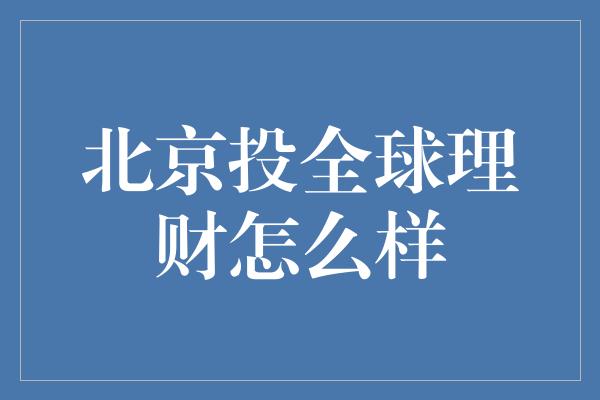 北京投全球理财怎么样